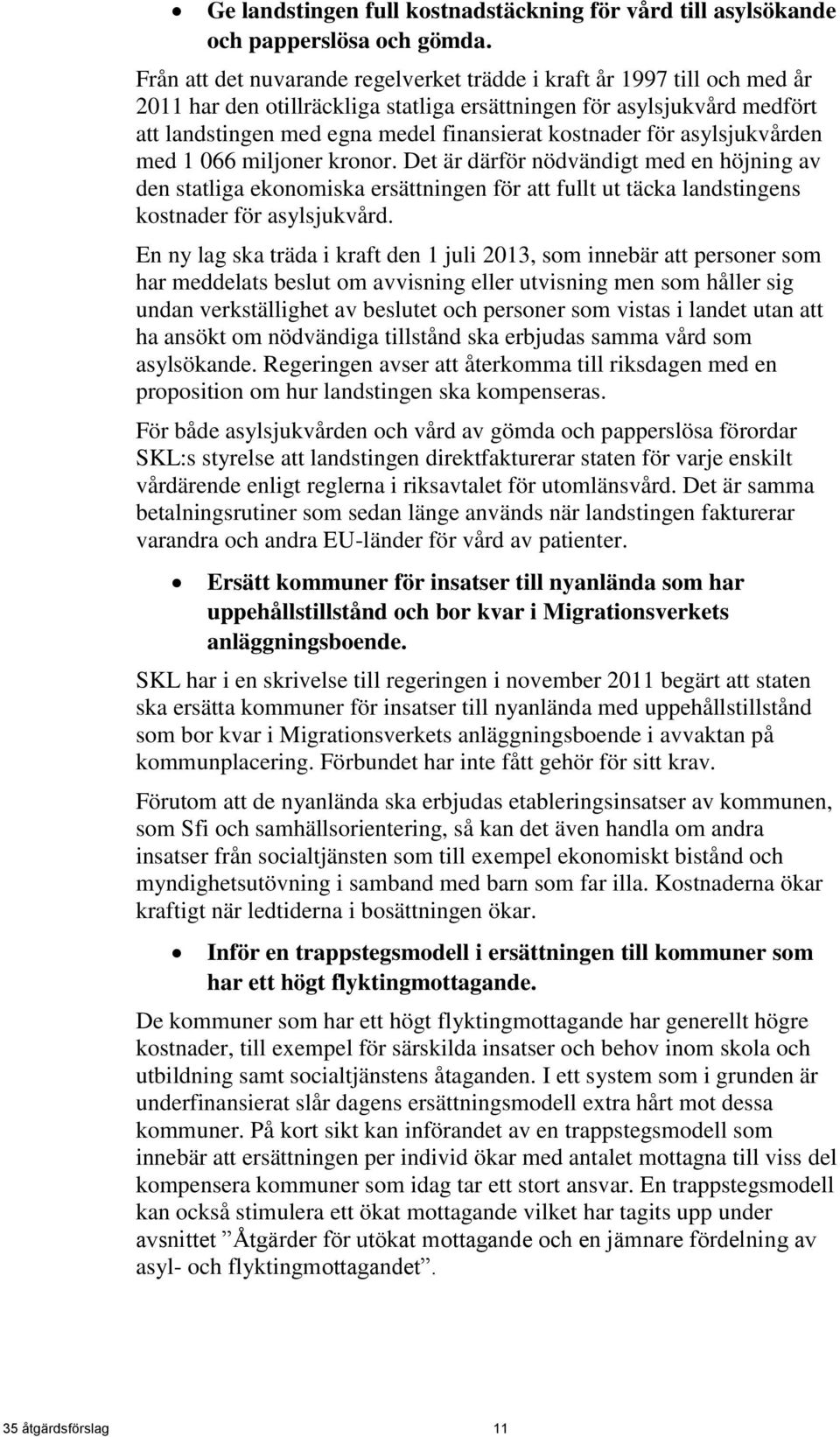 • Ge landstingen full kostnadstäckning för vård till asylsökande och papperslösa och gömda.

Från att det nuvarande regelverket trädde i kraft år 1997 till och med år 2011 har den otillräckliga statliga ersättningen för asylsjukvård medfört att landstingen med egna medel finansierat kostnader för asylsjukvården med 1 066 miljoner kronor. Det är därför nödvändigt med en höjning av den statliga ekonomiska ersättningen för att fullt ut täcka landstingens kostnader för asylsjukvård.

En ny lag ska träda i kraft den 1 juli 2013, som innebär att personer som har meddelats beslut om avvisning eller utvisning men som håller sig undan verkställighet av beslutet och personer som vistas i landet utan att ha ansökt om nödvändiga tillstånd ska erbjudas samma vård som asylsökande. Regeringen avser att återkomma till riksdagen med en proposition om hur landstingen ska kompenseras.

För både asylsjukvården och vård av gömda och papperslösa förordar SKL:s styrelse att landstingen direktfakturerar staten för varje enskilt vårdärende enligt reglerna i riksavtalet för utomlänsvård. Det är samma betalningsrutiner som sedan länge används när landstingen fakturerar varandra och andra EU-länder för vård av patienter.

• Ersätt kommuner för insatser till nyanlända som har uppehållstillstånd och bor kvar i Migrationsverkets anläggningsboende.

SKL har i en skrivelse till regeringen i november 2011 begärt att staten ska ersätta kommuner för insatser till nyanlända med uppehållstillstånd som bor kvar i Migrationsverkets anläggningsboende i avvaktan på kommunplacering. Förbundet har inte fått gehör för sitt krav.

Förutom att de nyanlända ska erbjudas etableringsinsatser av kommunen, som Sfi och samhällsorientering, så kan det även handla om andra insatser från socialtjänsten som till exempel ekonomiskt bistånd och myndighetsutövning i samband med barn som far illa. Kostnaderna ökar kraftigt när ledtiderna i bosättningen ökar.

• Inför en trappstegsmodell i ersättningen till kommuner som har ett högt flyktingmottagande.

De kommuner som har ett högt flyktingmottagande har generellt högre kostnader, till exempel för särskilda insatser och behov inom skola och utbildning samt socialtjänstens åtaganden. I ett system som i grunden är underfinansierat slår dagens ersättningsmodell extra hårt mot dessa kommuner. På kort sikt kan införandet av en trappstegsmodell som innebär att ersättningen per individ ökar med antalet mottagna till viss del kompensera kommuner som idag tar ett stort ansvar. En trappstegsmodell kan också stimulera ett ökat mottagande vilket har tagits upp under avsnittet ”Åtgärder för utökat mottagande och en jämnare fördelning av asyl- och flyktingmottagandet”.

35 åtgärdsförslag 11